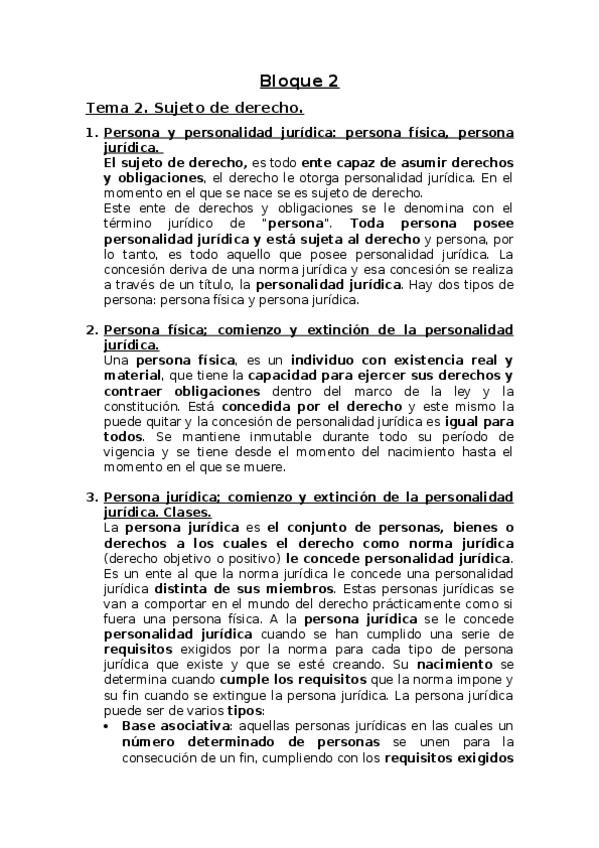 Bloque 2

Tema 2. Sujeto de derecho.

1. Persona y personalidad jurídica: persona física, persona jurídica.
El sujeto de derecho, es todo ente capaz de asumir derechos y obligaciones, el derecho le otorga personalidad jurídica. En el momento en el que se nace se es sujeto de derecho.
Este ente de derechos y obligaciones se le denomina con el término jurídico de "persona". Toda persona posee personalidad jurídica y está sujeta al derecho y persona, por lo tanto, es todo aquello que posee personalidad jurídica. La concesión deriva de una norma jurídica y esa concesión se realiza a través de un título, la personalidad jurídica. Hay dos tipos de persona: persona física y persona jurídica.

2. Persona física; comienzo y extinción de la personalidad jurídica.
Una persona física, es un individuo con existencia real y material, que tiene la capacidad para ejercer sus derechos y contraer obligaciones dentro del marco de la ley y la constitución. Está concedida por el derecho y este mismo la puede quitar y la concesión de personalidad jurídica es igual para todos. Se mantiene inmutable durante todo su período de vigencia y se tiene desde el momento del nacimiento hasta el momento en el que se muere.

3. Persona jurídica; comienzo y extinción de la personalidad jurídica. Clases.
La persona jurídica es el conjunto de personas, bienes o derechos a los cuales el derecho como norma jurídica (derecho objetivo o positivo) le concede personalidad jurídica. Es un ente al que la norma jurídica le concede una personalidad jurídica distinta de sus miembros. Estas personas jurídicas se van a comportar en el mundo del derecho prácticamente como si fuera una persona física. A la persona jurídica se le concede personalidad jurídica cuando se han cumplido una serie de requisitos exigidos por la norma para cada tipo de persona jurídica que existe y que se esté creando. Su nacimiento se determina cuando cumple los requisitos que la norma impone y su fin cuando se extingue la persona jurídica. La persona jurídica puede ser de varios tipos:
• Base asociativa: aquellas personas jurídicas en las cuales un número determinado de personas se unen para la consecución de un fin, cumpliendo con los requisitos exigidos